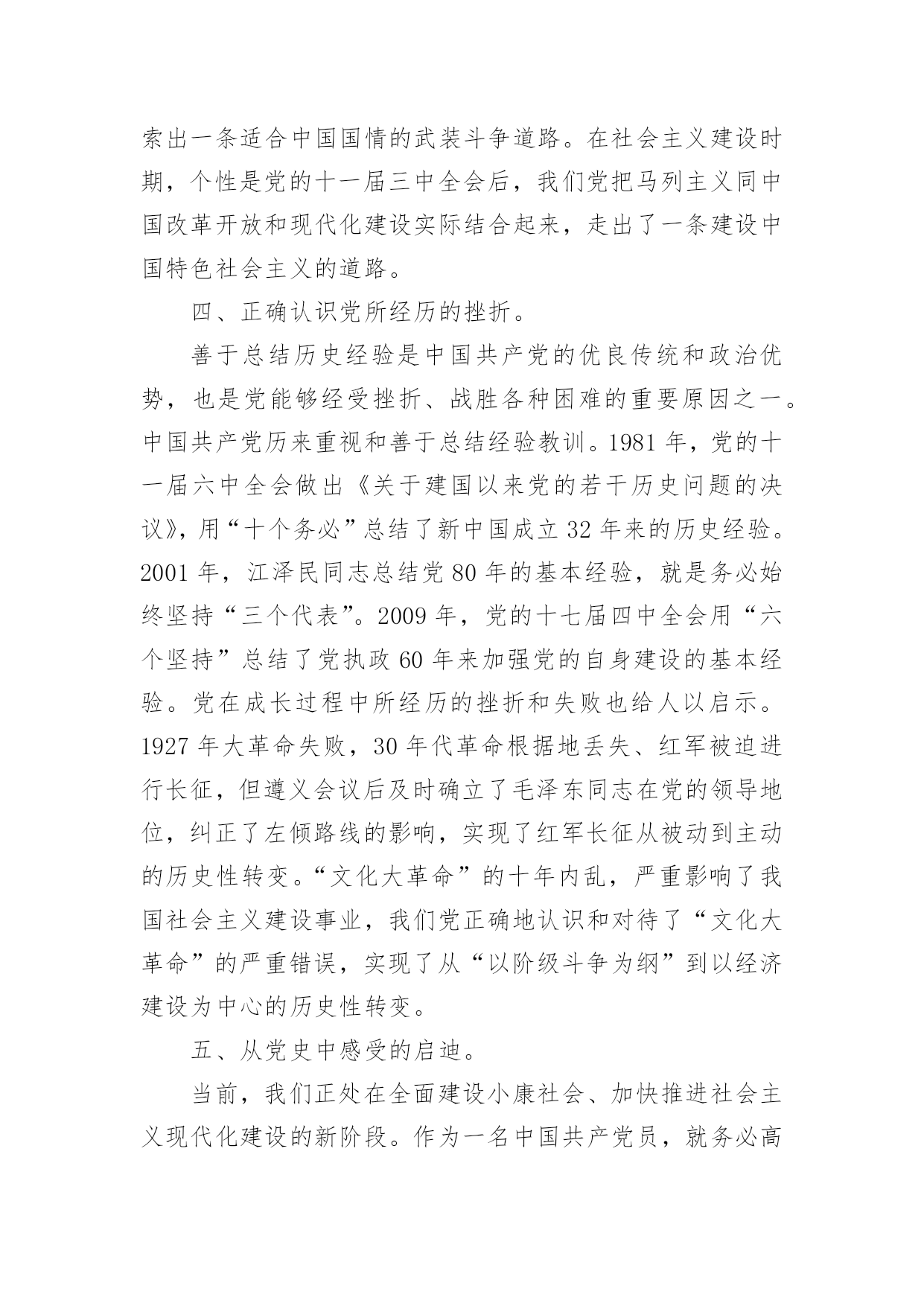 索出一条适合中国国情的武装斗争道路。在社会主义建设时期，个性是党的十一届三中全会后，我们党把马列主义同中国改革开放和现代化建设实际结合起来，走出了一条建设中国特色社会主义的道路。

四、正确认识党所经历的挫折。

善于总结历史经验是中国共产党的优良传统和政治优势，也是党能够经受挫折、战胜各种困难的重要原因之一。中国共产党历来重视和善于总结经验教训。1981 年，党的十一届六中全会做出《关于建国以来党的若干历史问题的决议》，用“十个务必”总结了新中国成立 32 年来的历史经验。2001 年，江泽民同志总结党 80 年的基本经验，就是务必始终坚持“三个代表”。2009 年，党的十七届四中全会用“六个坚持”总结了党执政 60 年来加强党的自身建设的基本经验。党在成长过程中所经历的挫折和失败也给人以启示。1927 年大革命失败，30 年代革命根据地丢失、红军被迫进行长征，但遵义会议后及时确立了毛泽东同志在党的领导地位，纠正了左倾路线的影响，实现了红军长征从被动到主动的历史性转变。“文化大革命”的十年内乱，严重影响了我国社会主义建设事业，我们党正确地认识和对待了“文化大革命”的严重错误，实现了从“以阶级斗争为纲”到以经济建设为中心的历史性转变。

五、从党史中感受的启迪。

当前，我们正处在全面建设小康社会、加快推进社会主义现代化建设的新阶段。作为一名中国共产党员，就务必高